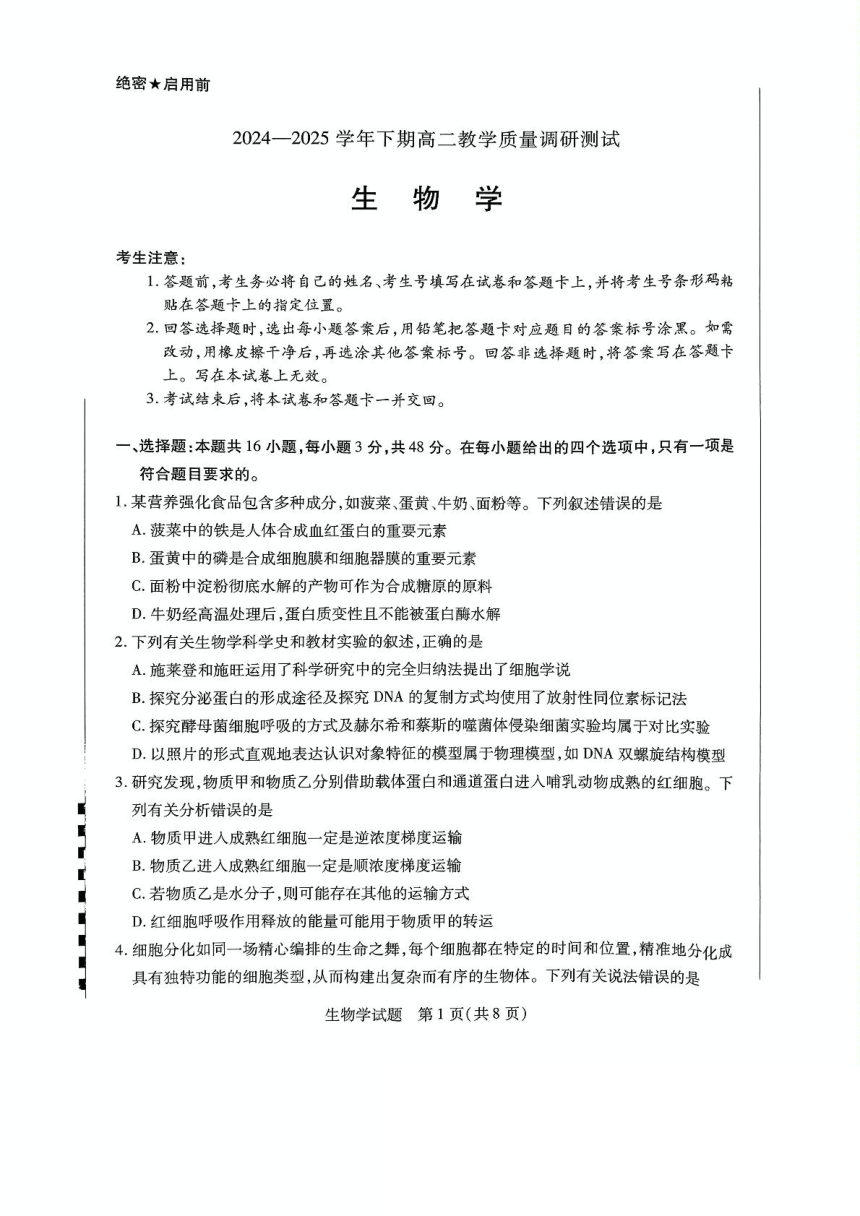 绝密★启用前

2024—2025 学年下期高二教学质量调研测试

生 物 学

考生注意：

1. 答题前，考生务必将自己的姓名、考生号填写在试卷和答题卡上，并将考生号条形码粘贴在答题卡上的指定位置。

2. 回答选择题时，选出每小题答案后，用铅笔把答题卡对应题目的答案标号涂黑。如需改动，用橡皮擦干净后，再选涂其他答案标号。回答非选择题时，将答案写在答题卡上。写在本试卷上无效。

3. 考试结束后，将本试卷和答题卡一并交回。

一、选择题：本题共 16 小题，每小题 3 分，共 48 分。在每小题给出的四个选项中，只有一项是符合题目要求的。

1. 某营养强化食品包含多种成分，如菠菜、蛋黄、牛奶、面粉等。下列叙述错误的是

A. 菠菜中的铁是人体合成血红蛋白的重要元素

B. 蛋黄中的磷是合成细胞膜和细胞器膜的重要元素

C. 面粉中淀粉彻底水解的产物可作为合成糖原的原料

D. 牛奶经高温处理后，蛋白质变性且不能被蛋白酶水解

2. 下列有关生物学科学史和教材实验的叙述，正确的是

A. 施莱登和施旺运用了科学研究中的完全归纳法提出了细胞学说

B. 探究分泌蛋白的形成途径及探究 DNA 的复制方式均使用了放射性同位素标记法

C. 探究酵母菌细胞呼吸的方式及赫尔希和蔡斯的噬菌体侵染细菌实验均属于对比实验

D. 以照片的形式直观地表达认识对象特征的模型属于物理模型，如 DNA 双螺旋结构模型

3. 研究发现，物质甲和物质乙分别借助载体蛋白和通道蛋白进入哺乳动物成熟的红细胞。下列有关分析错误的是

A. 物质甲进入成熟红细胞一定是逆浓度梯度运输

B. 物质乙进入成熟红细胞一定是顺浓度梯度运输

C. 若物质乙是水分子，则可能存在其他的运输方式

D. 红细胞呼吸作用释放的能量可能用于物质甲的转运

4. 细胞分化如同一场精心编排的生命之舞，每个细胞都在特定的时间和位置，精准地分化成具有独特功能的细胞类型，从而构建出复杂而有序的生物体。下列有关说法错误的是

生物学试题 第 1 页(共 8 页)